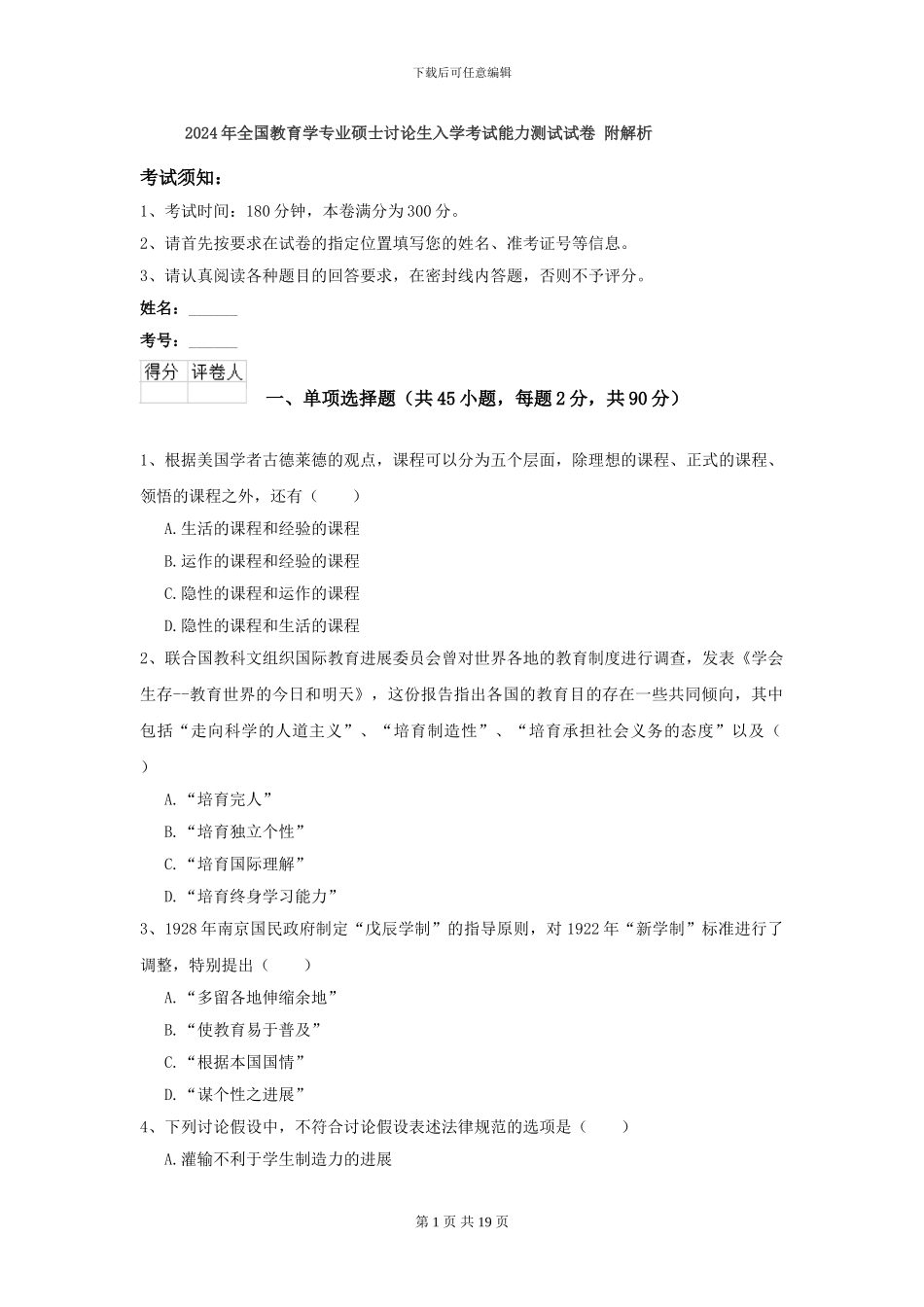 下载后可任意编辑

2024年全国教育学专业硕士讨论生入学考试能力测试试卷 附解析

考试须知：

1、考试时间：180分钟，本卷满分为300分。

2、请首先按要求在试卷的指定位置填写您的姓名、准考证号等信息。

3、请认真阅读各种题目的回答要求，在密封线内答题，否则不予评分。

姓名：______

考号：______

| 得分 | 评卷人 |
|---|---|
| | |

一、单项选择题（共45小题，每题2分，共90分）

1、根据美国学者古德莱德的观点，课程可以分为五个层面，除理想的课程、正式的课程、领悟的课程之外，还有（　　）

A.生活的课程和经验的课程

B.运作的课程和经验的课程

C.隐性的课程和运作的课程

D.隐性的课程和生活的课程

2、联合国教科文组织国际教育进展委员会曾对世界各地的教育制度进行调查，发表《学会生存--教育世界的今日和明天》，这份报告指出各国的教育目的存在一些共同倾向，其中包括“走向科学的人道主义”、“培育制造性”、“培育承担社会义务的态度”以及（　　）

A.“培育完人”

B.“培育独立个性”

C.“培育国际理解”

D.“培育终身学习能力”

3、1928年南京国民政府制定“戊辰学制”的指导原则，对1922年“新学制”标准进行了调整，特别提出（　　）

A.“多留各地伸缩余地”

B.“使教育易于普及”

C.“根据本国国情”

D.“谋个性之进展”

4、下列讨论假设中，不符合讨论假设表述法律规范的选项是（　　）

A.灌输不利于学生制造力的进展

第1页 共19页